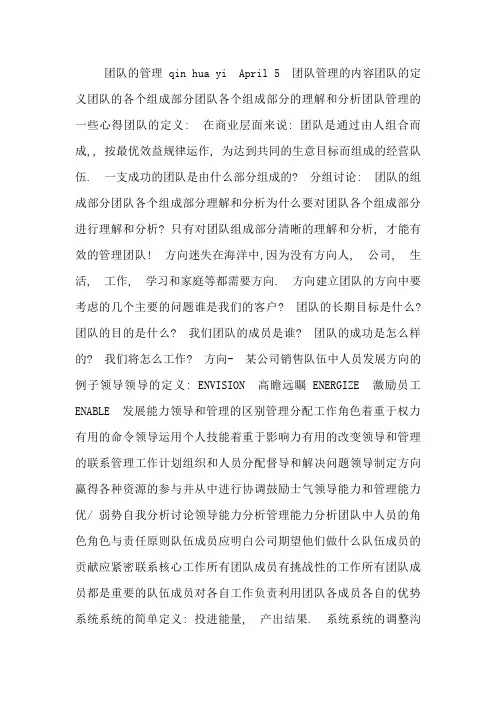 团队的管理 qin hua yi April 5 团队管理的内容团队的定义团队的各个组成部分团队各个组成部分的理解和分析团队管理的一些心得团队的定义: 在商业层面来说: 团队是通过由人组合而成,, 按最优效益规律运作, 为达到共同的生意目标而组成的经营队伍. 一支成功的团队是由什么部分组成的? 分组讨论: 团队的组成部分团队各个组成部分理解和分析为什么要对团队各个组成部分进行理解和分析? 只有对团队组成部分清晰的理解和分析, 才能有效的管理团队! 方向迷失在海洋中,因为没有方向人, 公司, 生活, 工作, 学习和家庭等都需要方向. 方向建立团队的方向中要考虑的几个主要的问题谁是我们的客户? 团队的长期目标是什么? 团队的目的是什么? 我们团队的成员是谁? 团队的成功是怎么样的? 我们将怎么工作? 方向- 某公司销售队伍中人员发展方向的例子领导领导的定义: ENVISION 高瞻远瞩 ENERGIZE 激励员工 ENABLE 发展能力领导和管理的区别管理分配工作角色着重于权力有用的命令领导运用个人技能着重于影响力有用的改变领导和管理的联系管理工作计划组织和人员分配督导和解决问题领导制定方向赢得各种资源的参与并从中进行协调鼓励士气领导能力和管理能力优/ 弱势自我分析讨论领导能力分析管理能力分析团队中人员的角色角色与责任原则队伍成员应明白公司期望他们做什么队伍成员的贡献应紧密联系核心工作所有团队成员有挑战性的工作所有团队成员都是重要的队伍成员对各自工作负责利用团队各成员各自的优势系统系统的简单定义: 投进能量, 产出结果. 系统系统的调整沟